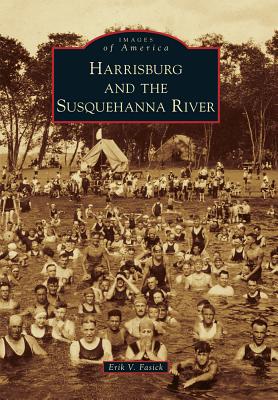 IMAGES
of America

HARRISBURG AND THE SUSQUEHANNA RIVER

Erik V. Fasick